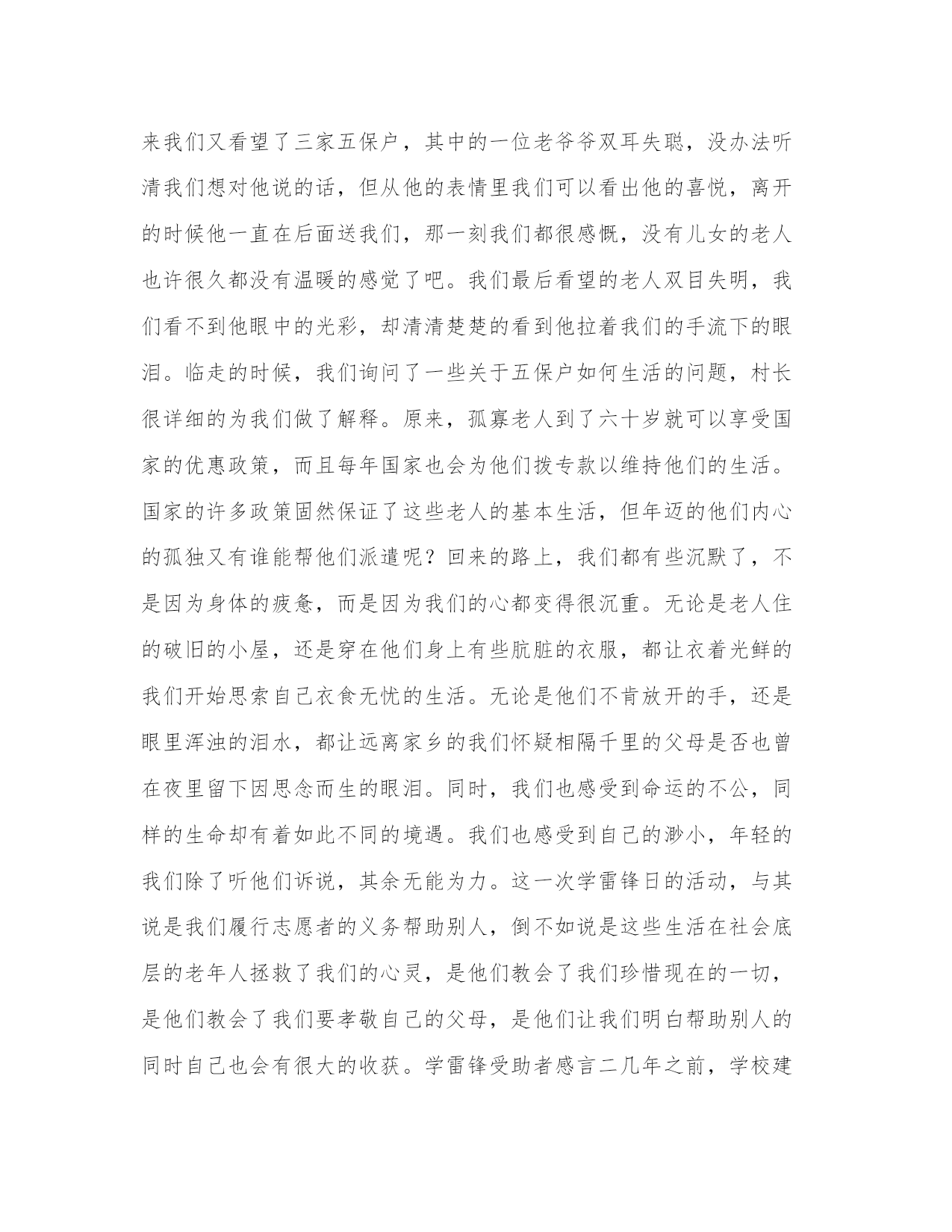 来我们又看望了三家五保户，其中的一位老爷爷双耳失聪，没办法听清我们想对他说的话，但从他的表情里我们可以看出他的喜悦，离开的时候他一直在后面送我们，那一刻我们都很感慨，没有儿女的老人也许很久都没有温暖的感觉了吧。我们最后看望的老人双目失明，我们看不到他眼中的光彩，却清清楚楚的看到他拉着我们的手流下的眼泪。临走的时候，我们询问了一些关于五保户如何生活的问题，村长很详细的为我们做了解释。原来，孤寡老人到了六十岁就可以享受国家的优惠政策，而且每年国家也会为他们拨专款以维持他们的生活。国家的许多政策固然保证了这些老人的基本生活，但年迈的他们内心的孤独又有谁能帮他们派遣呢？回来的路上，我们都有些沉默了，不是因为身体的疲惫，而是因为我们的心都变得很沉重。无论是老人住的破旧的小屋，还是穿在他们身上有些肮脏的衣服，都让衣着光鲜的我们开始思索自己衣食无忧的生活。无论是他们不肯放开的手，还是眼里浑浊的泪水，都让远离家乡的我们怀疑相隔千里的父母是否也曾在夜里留下因思念而生的眼泪。同时，我们也感受到命运的不公，同样的生命却有着如此不同的境遇。我们也感受到自己的渺小，年轻的我们除了听他们诉说，其余无能为力。这一次学雷锋日的活动，与其说是我们履行志愿者的义务帮助别人，倒不如说是这些生活在社会底层的老年人拯救了我们的心灵，是他们教会了我们珍惜现在的一切，是他们教会了我们要孝敬自己的父母，是他们让我们明白帮助别人的同时自己也会有很大的收获。学雷锋受助者感言二几年之前，学校建